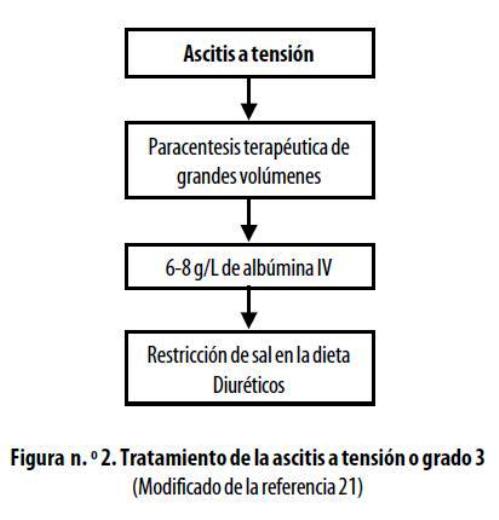 Ascitis a tensión

Paracentesis terapéutica de grandes volúmenes

6-8 g/L de albúmina IV

Restricción de sal en la dieta
Diuréticos

Figura n. º 2. Tratamiento de la ascitis a tensión o grado 3
(Modificado de la referencia 21)